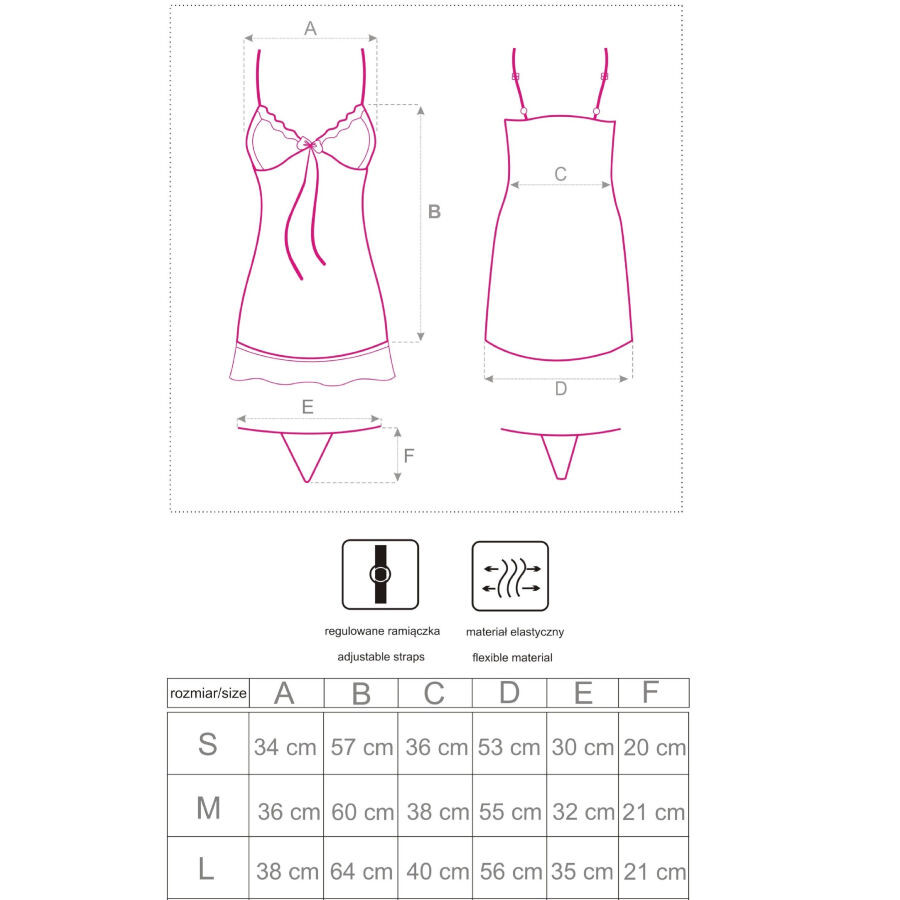 A

B

C

D

E

F

regulowane ramiączka
adjustable straps

materiał elastyczny
flexible material

| rozmiar/size | A | B | C | D | E | F |
|---|---|---|---|---|---|---|
| S | 34 cm | 57 cm | 36 cm | 53 cm | 30 cm | 20 cm |
| M | 36 cm | 60 cm | 38 cm | 55 cm | 32 cm | 21 cm |
| L | 38 cm | 64 cm | 40 cm | 56 cm | 35 cm | 21 cm |